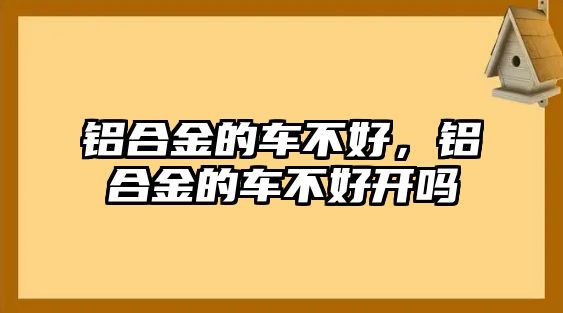 铝合金的车不好，铝合金的车不好开吗